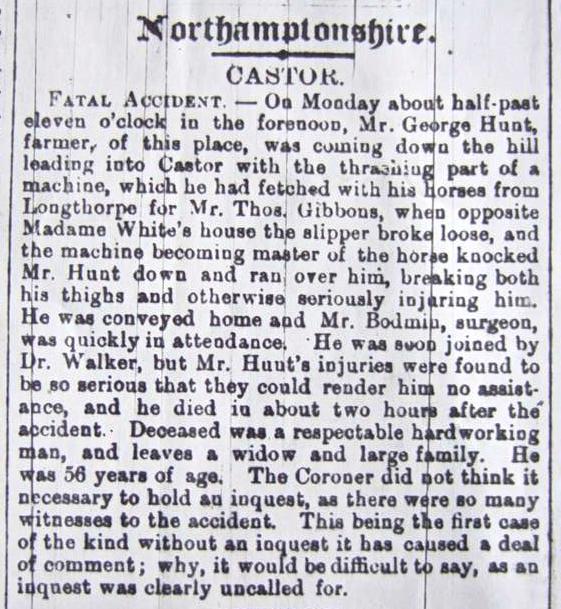 Northamptonshire.

CASTOR.

FATAL ACCIDENT. — On Monday about half-past eleven o'clock in the forenoon, Mr. George Hunt, farmer, of this place, was coming down the hill leading into Castor with the thrashing part of a machine, which he had fetched with his horses from Longthorpe for Mr. Thos. Gibbons, when opposite Madame White's house the slipper broke loose, and the machine becoming master of the horse knocked Mr. Hunt down and ran over him, breaking both his thighs and otherwise seriously injuring him. He was conveyed home and Mr. Bodmin, surgeon, was quickly in attendance. He was soon joined by Dr. Walker, but Mr. Hunt's injuries were found to be so serious that they could render him no assistance, and he died in about two hours after the accident. Deceased was a respectable hardworking man, and leaves a widow and large family. He was 56 years of age. The Coroner did not think it necessary to hold an inquest, as there were so many witnesses to the accident. This being the first case of the kind without an inquest it has caused a deal of comment; why, it would be difficult to say, as an inquest was clearly uncalled for.